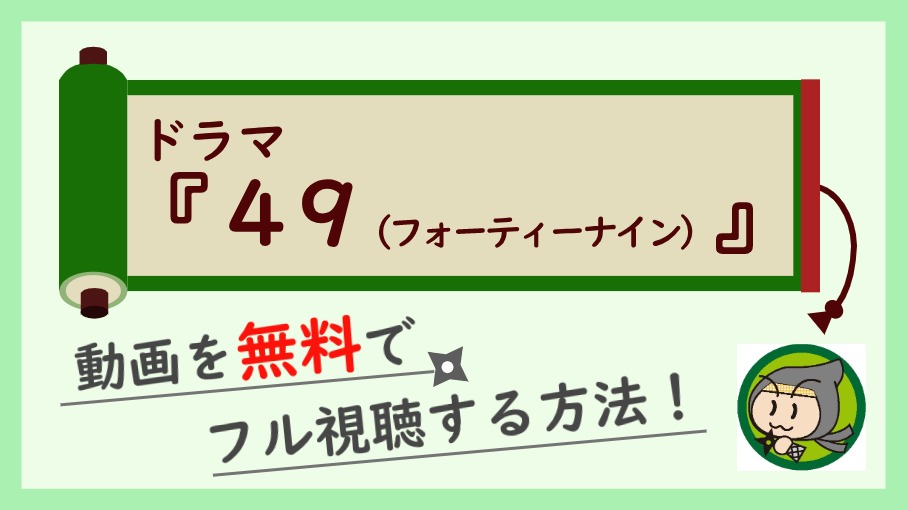 ドラマ
『49（フォーティーナイン）』

動画を無料で
フル視聴する方法！